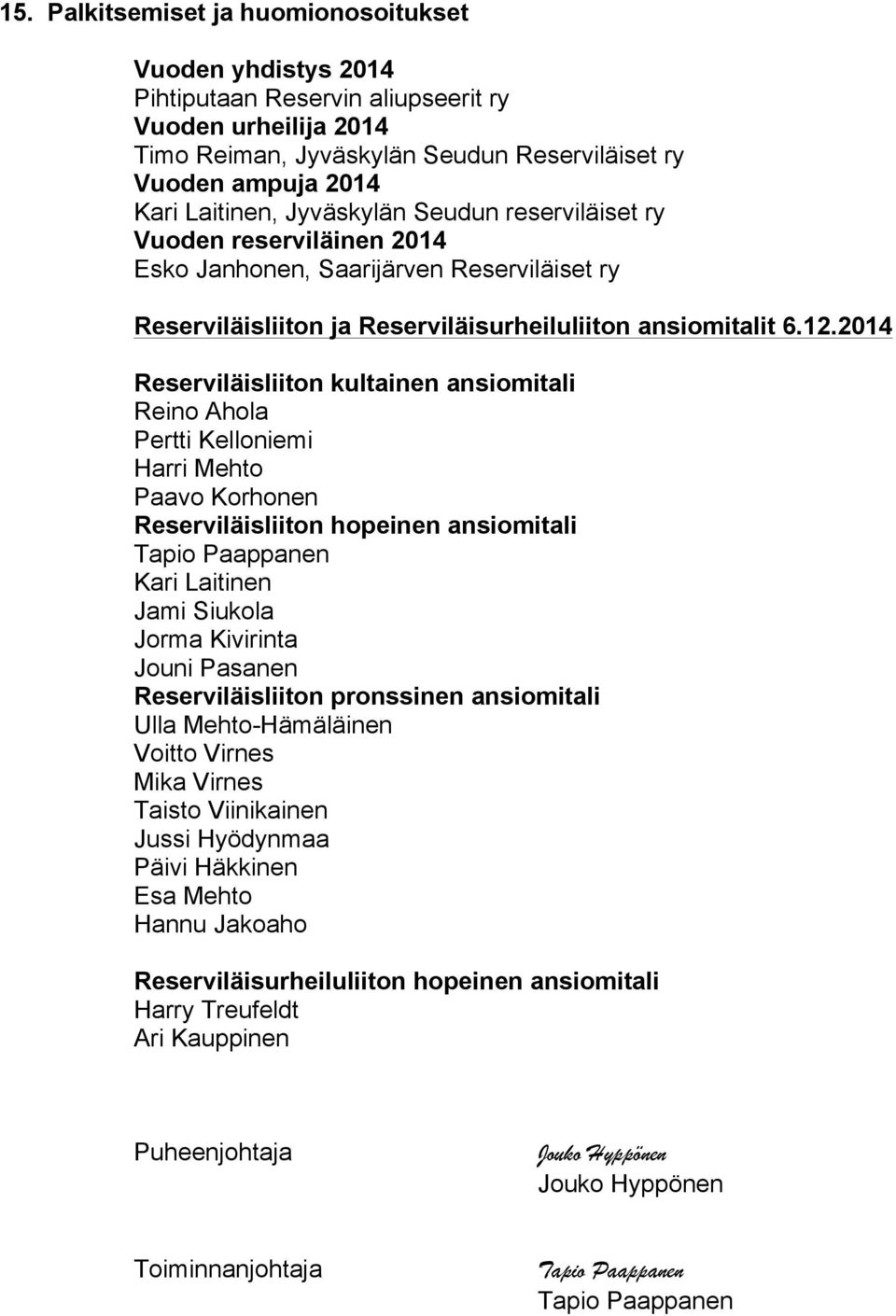 15. Palkitsemiset ja huomionosoitukset

Vuoden yhdistys 2014
Pihtiputaan Reservin aliupseerit ry
Vuoden urheilija 2014
Timo Reiman, Jyväskylän Seudun Reserviläiset ry
Vuoden ampuja 2014
Kari Laitinen, Jyväskylän Seudun reserviläiset ry
Vuoden reserviläinen 2014
Esko Janhonen, Saarijärven Reserviläiset ry

Reserviläisliiton ja Reserviläisurheiluliiton ansiomitalit 6.12.2014

Reserviläisliiton kultainen ansiomitali
Reino Ahola
Pertti Kelloniemi
Harri Mehto
Paavo Korhonen
Reserviläisliiton hopeinen ansiomitali
Tapio Paappanen
Kari Laitinen
Jami Siukola
Jorma Kivirinta
Jouni Pasanen
Reserviläisliiton pronssinen ansiomitali
Ulla Mehto-Hämäläinen
Voitto Virnes
Mika Virnes
Taisto Viinikainen
Jussi Hyödynmaa
Päivi Häkkinen
Esa Mehto
Hannu Jakoaho

Reserviläisurheiluliiton hopeinen ansiomitali
Harry Treufeldt
Ari Kauppinen

Puheenjohtaja
Jouko Hyppönen
Jouko Hyppönen

Toiminnanjohtaja
Tapio Paappanen
Tapio Paappanen